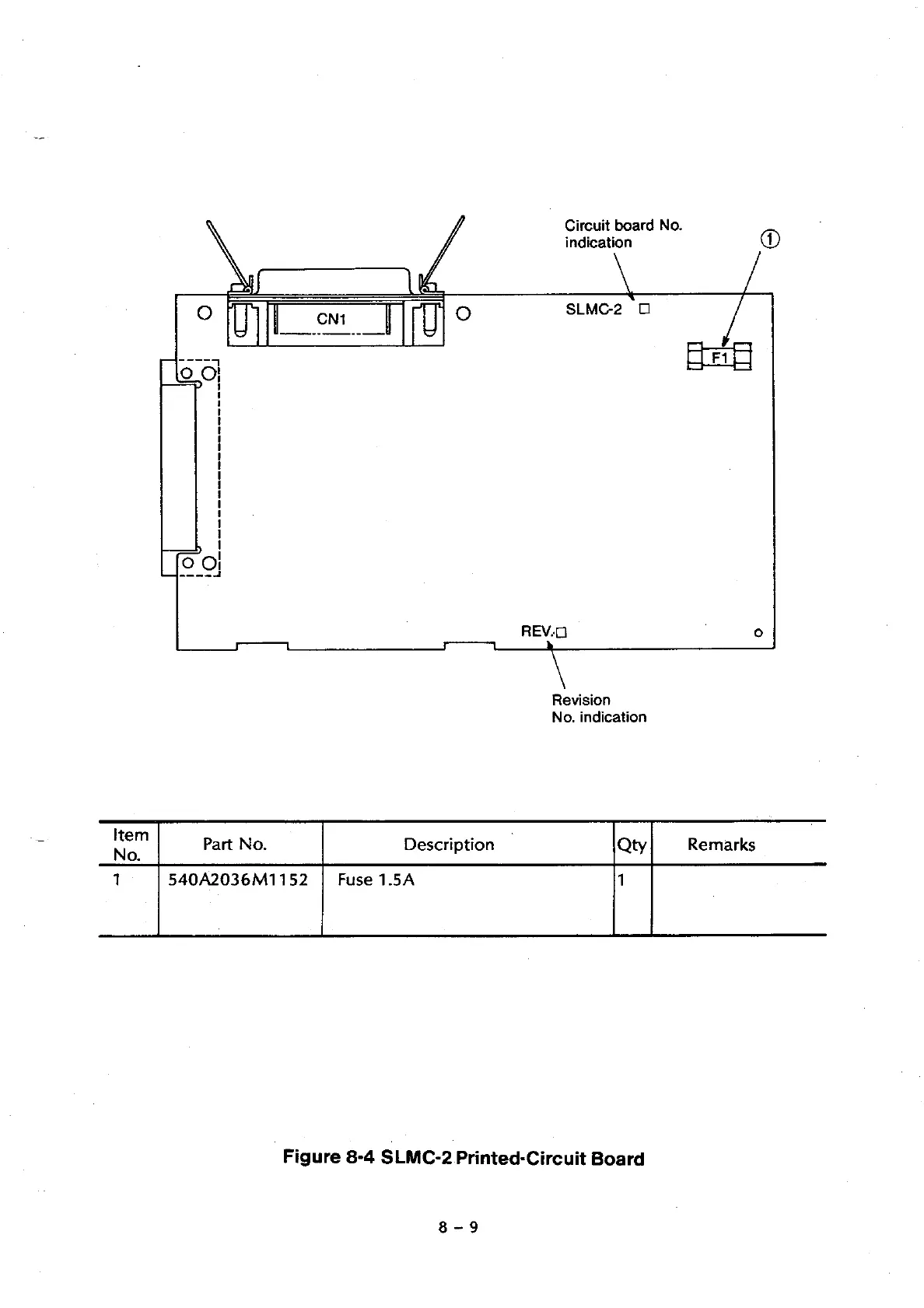 Circuit board No. indication

①

CN1

SLMC-2 □

F1

REV.□

Revision No. indication

| Item No. | Part No. | Description | Qty | Remarks |
|---|---|---|---|---|
| 1 | 540A2036M1152 | Fuse 1.5A | 1 | |

Figure 8-4 SLMC-2 Printed-Circuit Board

8 – 9